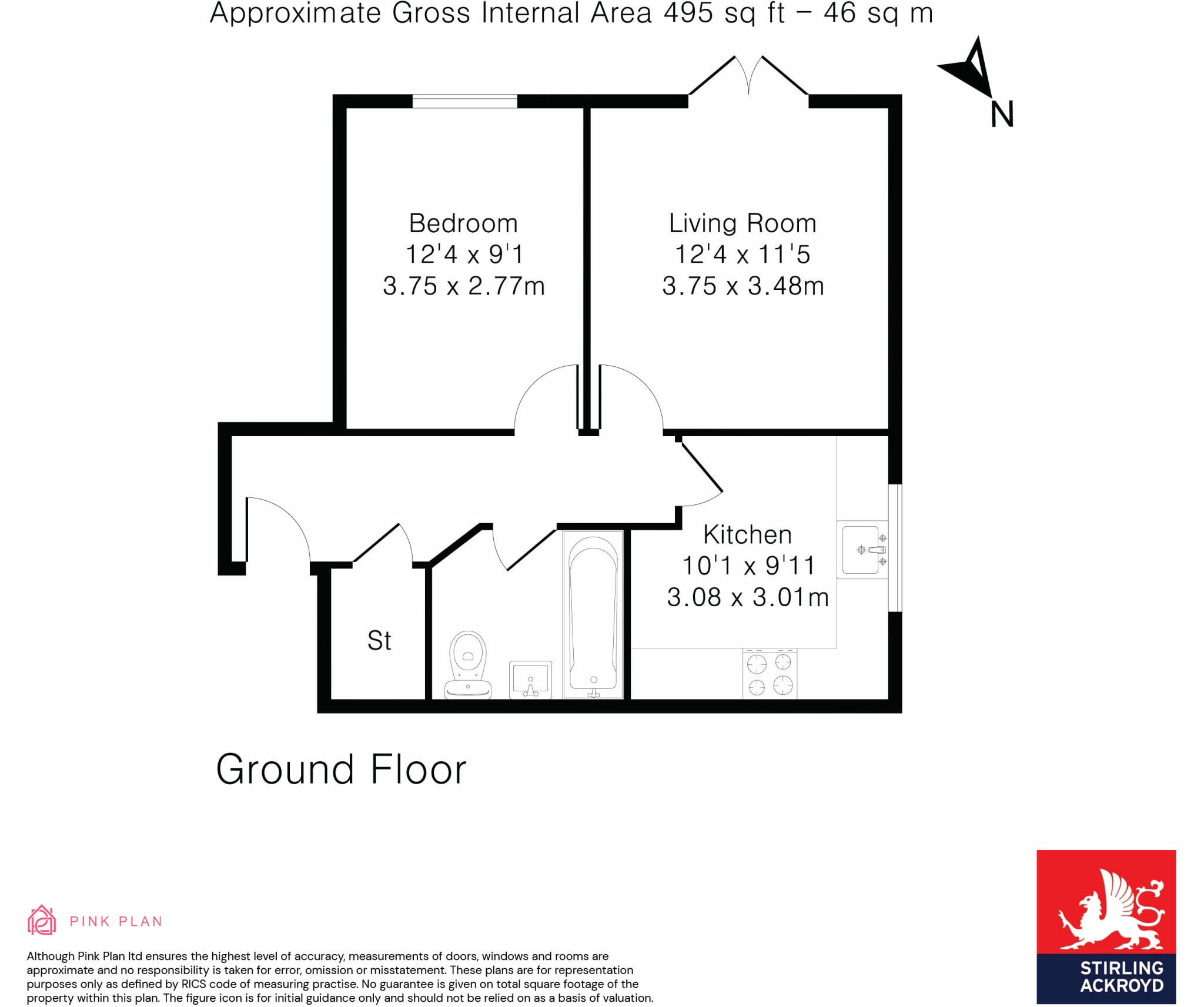 Approximate Gross Internal Area 495 sq ft – 46 sq m

N

Bedroom
12'4 x 9'1
3.75 x 2.77m

Living Room
12'4 x 11'5
3.75 x 3.48m

Kitchen
10'1 x 9'11
3.08 x 3.01m

St

Ground Floor

PINK PLAN

Although Pink Plan ltd ensures the highest level of accuracy, measurements of doors, windows and rooms are approximate and no responsibility is taken for error, omission or misstatement. These plans are for representation purposes only as defined by RICS code of measuring practise. No guarantee is given on total square footage of the property within this plan. The figure icon is for initial guidance only and should not be relied on as a basis of valuation.

STIRLING ACKROYD